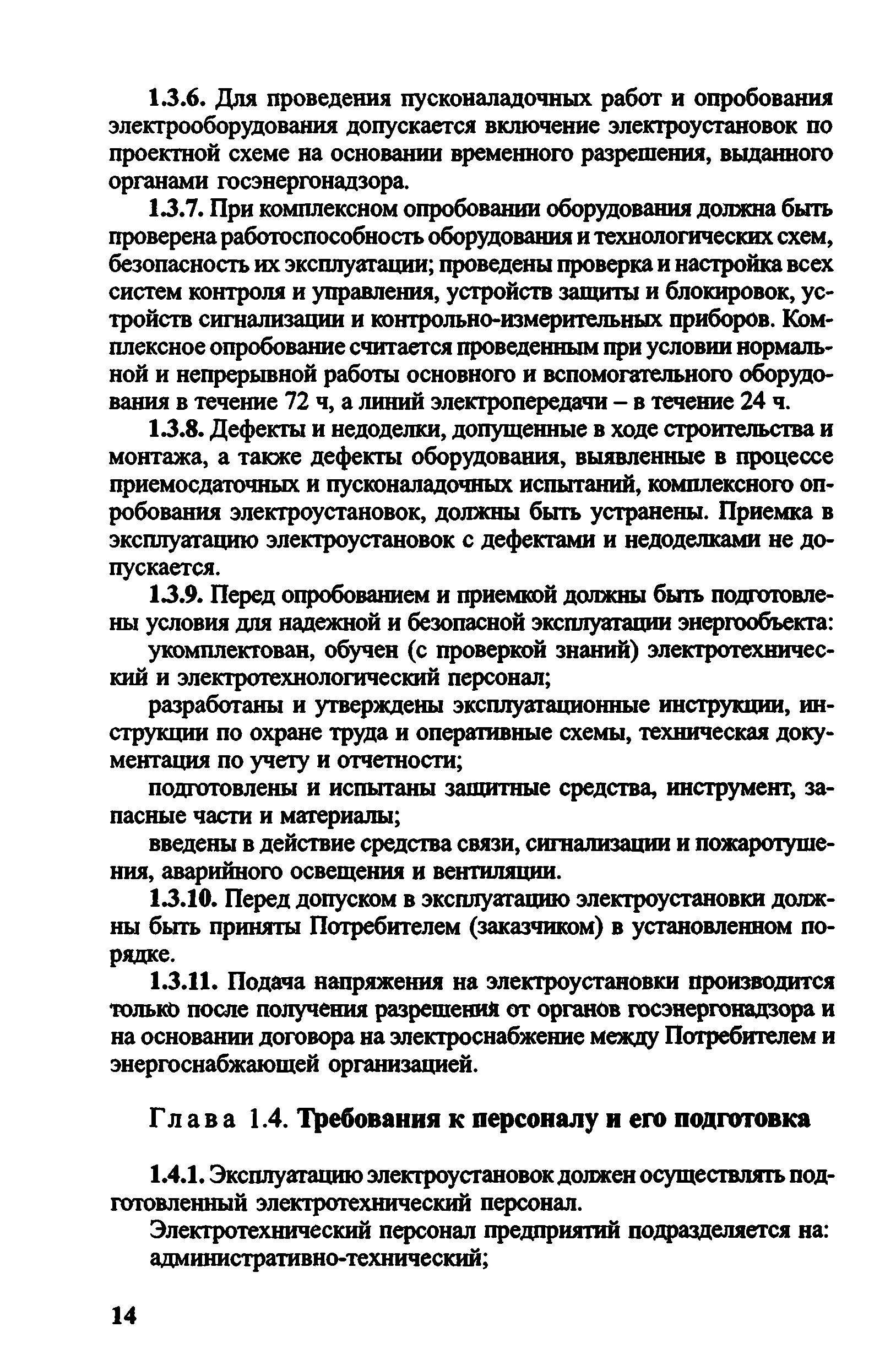 1.3.6. Для проведения пусконаладочных работ и опробования электрооборудования допускается включение электроустановок по проектной схеме на основании временного разрешения, выданного органами госэнергонадзора.

1.3.7. При комплексном опробовании оборудования должна быть проверена работоспособность оборудования и технологических схем, безопасность их эксплуатации; проведены проверка и настройка всех систем контроля и управления, устройств защиты и блокировок, устройств сигнализации и контрольно-измерительных приборов. Комплексное опробование считается проведенным при условии нормальной и непрерывной работы основного и вспомогательного оборудования в течение 72 ч, а линий электропередачи – в течение 24 ч.

1.3.8. Дефекты и недоделки, допущенные в ходе строительства и монтажа, а также дефекты оборудования, выявленные в процессе приемосдаточных и пусконаладочных испытаний, комплексного опробования электроустановок, должны быть устранены. Приемка в эксплуатацию электроустановок с дефектами и недоделками не допускается.

1.3.9. Перед опробованием и приемкой должны быть подготовлены условия для надежной и безопасной эксплуатации энергообъекта:

укомплектован, обучен (с проверкой знаний) электротехнический и электротехнологический персонал;

разработаны и утверждены эксплуатационные инструкции, инструкции по охране труда и оперативные схемы, техническая документация по учету и отчетности;

подготовлены и испытаны защитные средства, инструмент, запасные части и материалы;

введены в действие средства связи, сигнализации и пожаротушения, аварийного освещения и вентиляции.

1.3.10. Перед допуском в эксплуатацию электроустановки должны быть приняты Потребителем (заказчиком) в установленном порядке.

1.3.11. Подача напряжения на электроустановки производится только после получения разрешения от органов госэнергонадзора и на основании договора на электроснабжение между Потребителем и энергоснабжающей организацией.

Глава 1.4. Требования к персоналу и его подготовка

1.4.1. Эксплуатацию электроустановок должен осуществлять подготовленный электротехнический персонал.

Электротехнический персонал предприятий подразделяется на:

административно-технический;

14